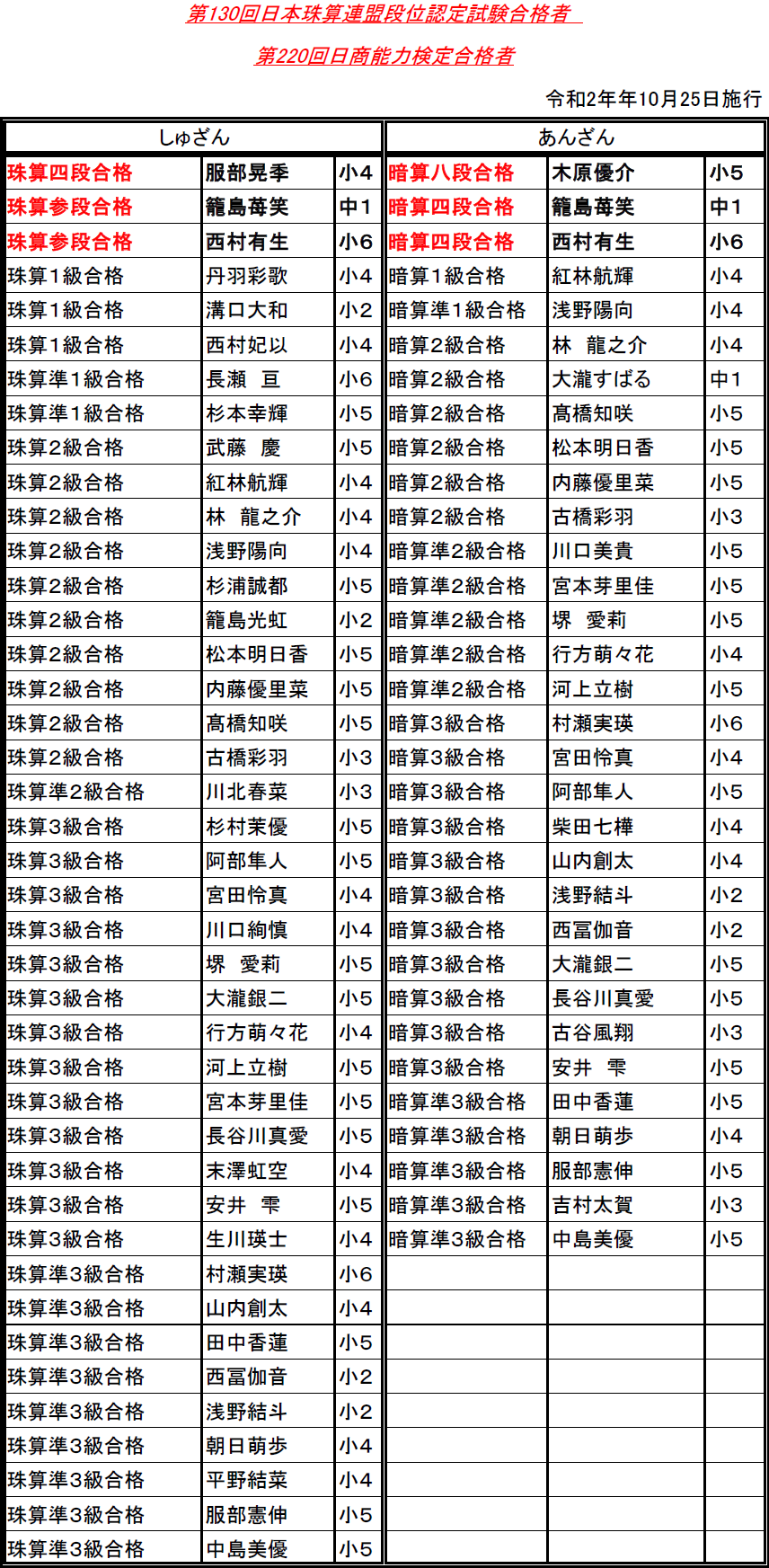 第130回日本珠算連盟段位認定試験合格者

第220回日商能力検定合格者

令和2年年10月25日施行

| しゅざん | | | あんざん | | |
|---|---|---|---|---|---|
| 珠算四段合格 | 服部晃季 | 小4 | 暗算八段合格 | 木原優介 | 小5 |
| 珠算参段合格 | 籠島苺笑 | 中1 | 暗算四段合格 | 籠島苺笑 | 中1 |
| 珠算参段合格 | 西村有生 | 小6 | 暗算四段合格 | 西村有生 | 小6 |
| 珠算1級合格 | 丹羽彩歌 | 小4 | 暗算1級合格 | 紅林航輝 | 小4 |
| 珠算1級合格 | 溝口大和 | 小2 | 暗算準1級合格 | 浅野陽向 | 小4 |
| 珠算1級合格 | 西村妃以 | 小4 | 暗算2級合格 | 林　龍之介 | 小4 |
| 珠算準1級合格 | 長瀬　亘 | 小6 | 暗算2級合格 | 大瀧すばる | 中1 |
| 珠算準1級合格 | 杉本幸輝 | 小5 | 暗算2級合格 | 髙橋知咲 | 小5 |
| 珠算2級合格 | 武藤　慶 | 小5 | 暗算2級合格 | 松本明日香 | 小5 |
| 珠算2級合格 | 紅林航輝 | 小4 | 暗算2級合格 | 内藤優里菜 | 小5 |
| 珠算2級合格 | 林　龍之介 | 小4 | 暗算2級合格 | 古橋彩羽 | 小3 |
| 珠算2級合格 | 浅野陽向 | 小4 | 暗算準2級合格 | 川口美貴 | 小5 |
| 珠算2級合格 | 杉浦誠都 | 小5 | 暗算準2級合格 | 宮本芽里佳 | 小5 |
| 珠算2級合格 | 籠島光虹 | 小2 | 暗算準2級合格 | 堺　愛莉 | 小5 |
| 珠算2級合格 | 松本明日香 | 小5 | 暗算準2級合格 | 行方萌々花 | 小4 |
| 珠算2級合格 | 内藤優里菜 | 小5 | 暗算準2級合格 | 河上立樹 | 小5 |
| 珠算2級合格 | 髙橋知咲 | 小5 | 暗算3級合格 | 村瀬実瑛 | 小6 |
| 珠算2級合格 | 古橋彩羽 | 小3 | 暗算3級合格 | 宮田怜真 | 小4 |
| 珠算準2級合格 | 川北春菜 | 小3 | 暗算3級合格 | 阿部隼人 | 小5 |
| 珠算3級合格 | 杉村茉優 | 小5 | 暗算3級合格 | 柴田七樺 | 小4 |
| 珠算3級合格 | 阿部隼人 | 小5 | 暗算3級合格 | 山内創太 | 小4 |
| 珠算3級合格 | 宮田怜真 | 小4 | 暗算3級合格 | 浅野結斗 | 小2 |
| 珠算3級合格 | 川口絢慎 | 小4 | 暗算3級合格 | 西冨伽音 | 小2 |
| 珠算3級合格 | 堺　愛莉 | 小5 | 暗算3級合格 | 大瀧銀二 | 小5 |
| 珠算3級合格 | 大瀧銀二 | 小5 | 暗算3級合格 | 長谷川真愛 | 小5 |
| 珠算3級合格 | 行方萌々花 | 小4 | 暗算3級合格 | 古谷風翔 | 小3 |
| 珠算3級合格 | 河上立樹 | 小5 | 暗算3級合格 | 安井　雫 | 小5 |
| 珠算3級合格 | 宮本芽里佳 | 小5 | 暗算準3級合格 | 田中香蓮 | 小5 |
| 珠算3級合格 | 長谷川真愛 | 小5 | 暗算準3級合格 | 朝日萌歩 | 小4 |
| 珠算3級合格 | 末澤虹空 | 小4 | 暗算準3級合格 | 服部憲伸 | 小5 |
| 珠算3級合格 | 安井　雫 | 小5 | 暗算準3級合格 | 吉村太賀 | 小3 |
| 珠算3級合格 | 生川瑛士 | 小4 | 暗算準3級合格 | 中島美優 | 小5 |
| 珠算準3級合格 | 村瀬実瑛 | 小6 | | | |
| 珠算準3級合格 | 山内創太 | 小4 | | | |
| 珠算準3級合格 | 田中香蓮 | 小5 | | | |
| 珠算準3級合格 | 西冨伽音 | 小2 | | | |
| 珠算準3級合格 | 浅野結斗 | 小2 | | | |
| 珠算準3級合格 | 朝日萌歩 | 小4 | | | |
| 珠算準3級合格 | 平野結菜 | 小4 | | | |
| 珠算準3級合格 | 服部憲伸 | 小5 | | | |
| 珠算準3級合格 | 中島美優 | 小5 | | | |